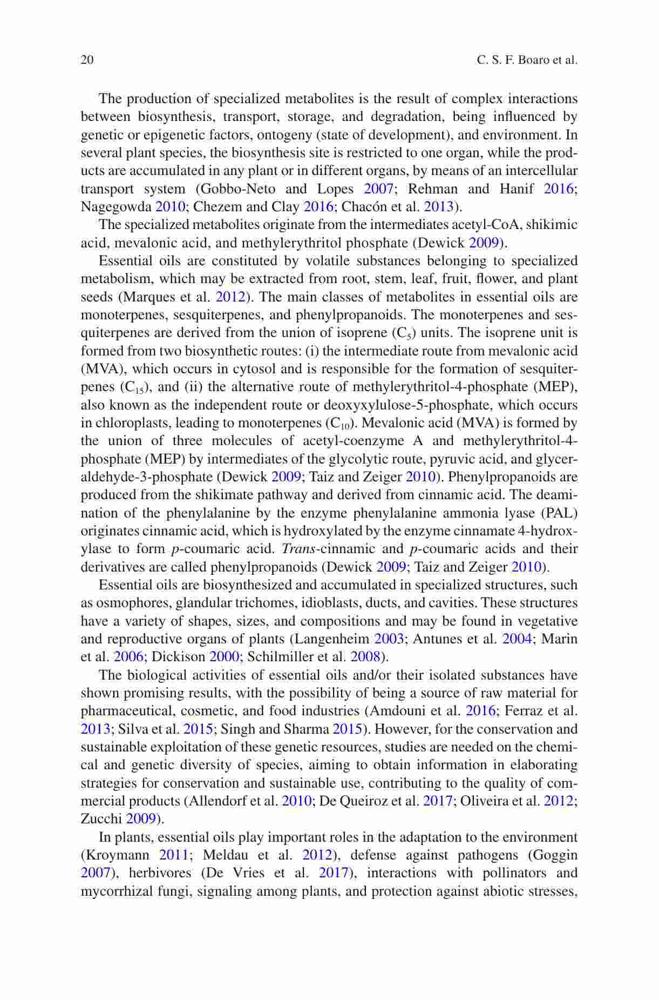 20 C. S. F. Boaro et al.

The production of specialized metabolites is the result of complex interactions between biosynthesis, transport, storage, and degradation, being influenced by genetic or epigenetic factors, ontogeny (state of development), and environment. In several plant species, the biosynthesis site is restricted to one organ, while the products are accumulated in any plant or in different organs, by means of an intercellular transport system (Gobbo-Neto and Lopes 2007; Rehman and Hanif 2016; Nagegowda 2010; Chezem and Clay 2016; Chacón et al. 2013).

The specialized metabolites originate from the intermediates acetyl-CoA, shikimic acid, mevalonic acid, and methylerythritol phosphate (Dewick 2009).

Essential oils are constituted by volatile substances belonging to specialized metabolism, which may be extracted from root, stem, leaf, fruit, flower, and plant seeds (Marques et al. 2012). The main classes of metabolites in essential oils are monoterpenes, sesquiterpenes, and phenylpropanoids. The monoterpenes and sesquiterpenes are derived from the union of isoprene ($C_5$) units. The isoprene unit is formed from two biosynthetic routes: (i) the intermediate route from mevalonic acid (MVA), which occurs in cytosol and is responsible for the formation of sesquiterpenes ($C_{15}$), and (ii) the alternative route of methylerythritol-4-phosphate (MEP), also known as the independent route or deoxyxylulose-5-phosphate, which occurs in chloroplasts, leading to monoterpenes ($C_{10}$). Mevalonic acid (MVA) is formed by the union of three molecules of acetyl-coenzyme A and methylerythritol-4-phosphate (MEP) by intermediates of the glycolytic route, pyruvic acid, and glyceraldehyde-3-phosphate (Dewick 2009; Taiz and Zeiger 2010). Phenylpropanoids are produced from the shikimate pathway and derived from cinnamic acid. The deamination of the phenylalanine by the enzyme phenylalanine ammonia lyase (PAL) originates cinnamic acid, which is hydroxylated by the enzyme cinnamate 4-hydroxylase to form p-coumaric acid. Trans-cinnamic and p-coumaric acids and their derivatives are called phenylpropanoids (Dewick 2009; Taiz and Zeiger 2010).

Essential oils are biosynthesized and accumulated in specialized structures, such as osmophores, glandular trichomes, idioblasts, ducts, and cavities. These structures have a variety of shapes, sizes, and compositions and may be found in vegetative and reproductive organs of plants (Langenheim 2003; Antunes et al. 2004; Marin et al. 2006; Dickison 2000; Schilmiller et al. 2008).

The biological activities of essential oils and/or their isolated substances have shown promising results, with the possibility of being a source of raw material for pharmaceutical, cosmetic, and food industries (Amdouni et al. 2016; Ferraz et al. 2013; Silva et al. 2015; Singh and Sharma 2015). However, for the conservation and sustainable exploitation of these genetic resources, studies are needed on the chemical and genetic diversity of species, aiming to obtain information in elaborating strategies for conservation and sustainable use, contributing to the quality of commercial products (Allendorf et al. 2010; De Queiroz et al. 2017; Oliveira et al. 2012; Zucchi 2009).

In plants, essential oils play important roles in the adaptation to the environment (Kroymann 2011; Meldau et al. 2012), defense against pathogens (Goggin 2007), herbivores (De Vries et al. 2017), interactions with pollinators and mycorrhizal fungi, signaling among plants, and protection against abiotic stresses,